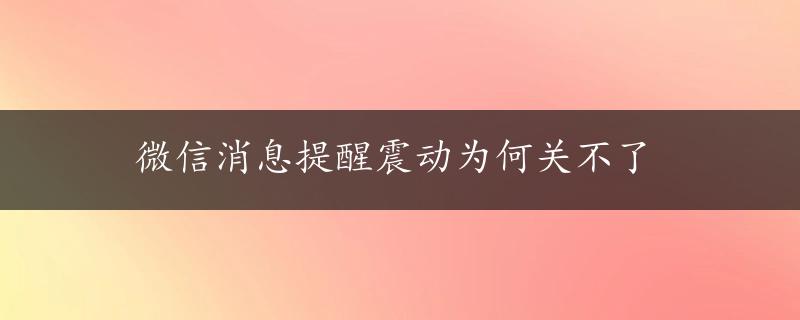 微信消息提醒震动为何关不了